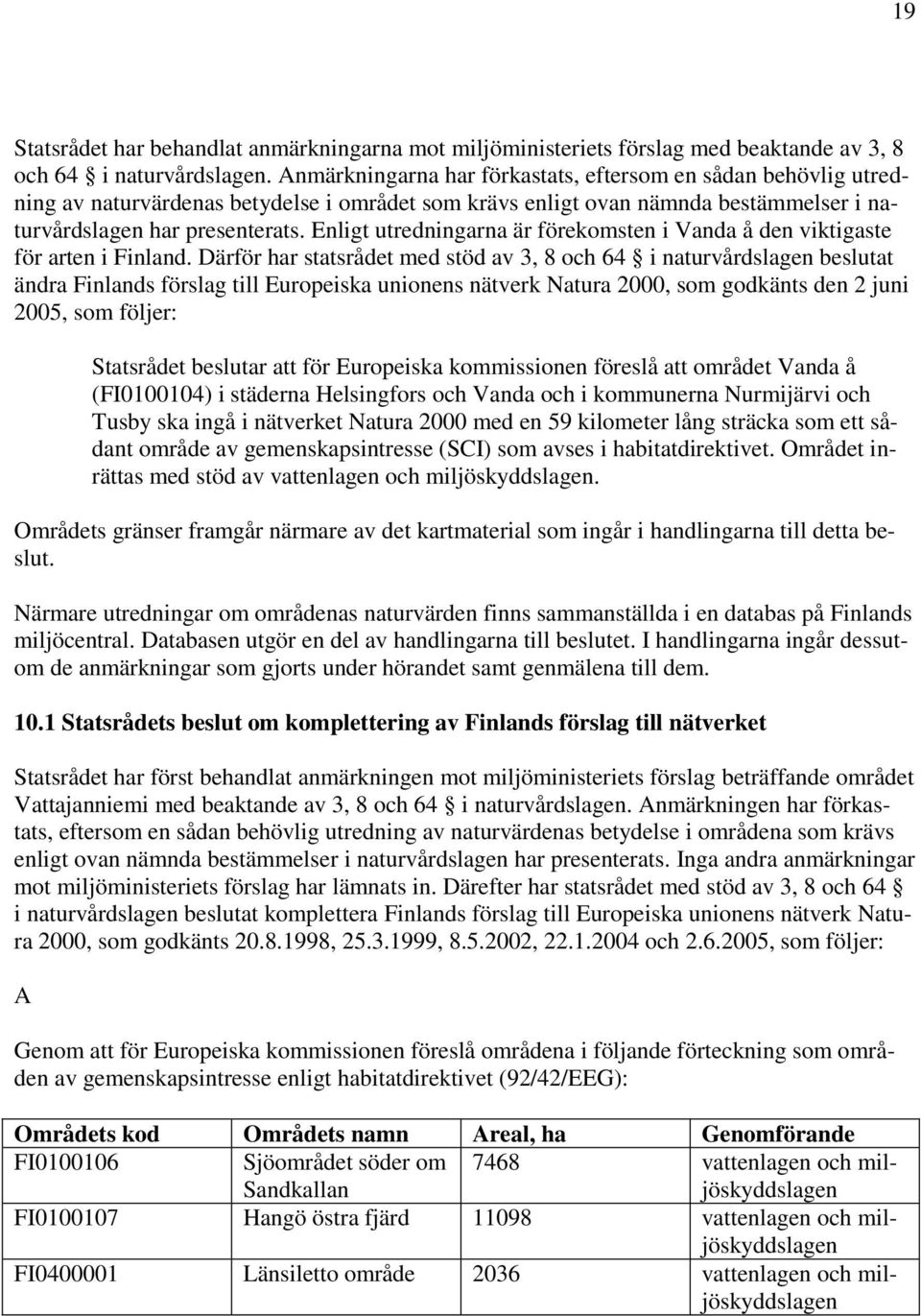 19

Statsrådet har behandlat anmärkningarna mot miljöministeriets förslag med beaktande av 3, 8 och 64 § i naturvårdslagen. Anmärkningarna har förkastats, eftersom en sådan behövlig utredning av naturvärdenas betydelse i området som krävs enligt ovan nämnda bestämmelser i naturvårdslagen har presenterats. Enligt utredningarna är förekomsten i Vanda å den viktigaste för arten i Finland. Därför har statsrådet med stöd av 3, 8 och 64 § i naturvårdslagen beslutat ändra Finlands förslag till Europeiska unionens nätverk Natura 2000, som godkänts den 2 juni 2005, som följer:

Statsrådet beslutar att för Europeiska kommissionen föreslå att området Vanda å (FI0100104) i städerna Helsingfors och Vanda och i kommunerna Nurmijärvi och Tusby ska ingå i nätverket Natura 2000 med en 59 kilometer lång sträcka som ett sådant område av gemenskapsintresse (SCI) som avses i habitatdirektivet. Området inrättas med stöd av vattenlagen och miljöskyddslagen.

Områdets gränser framgår närmare av det kartmaterial som ingår i handlingarna till detta beslut.

Närmare utredningar om områdenas naturvärden finns sammanställda i en databas på Finlands miljöcentral. Databasen utgör en del av handlingarna till beslutet. I handlingarna ingår dessutom de anmärkningar som gjorts under hörandet samt genmälena till dem.

10.1 Statsrådets beslut om komplettering av Finlands förslag till nätverket

Statsrådet har först behandlat anmärkningen mot miljöministeriets förslag beträffande området Vattajanniemi med beaktande av 3, 8 och 64 § i naturvårdslagen. Anmärkningen har förkastats, eftersom en sådan behövlig utredning av naturvärdenas betydelse i områdena som krävs enligt ovan nämnda bestämmelser i naturvårdslagen har presenterats. Inga andra anmärkningar mot miljöministeriets förslag har lämnats in. Därefter har statsrådet med stöd av 3, 8 och 64 § i naturvårdslagen beslutat komplettera Finlands förslag till Europeiska unionens nätverk Natura 2000, som godkänts 20.8.1998, 25.3.1999, 8.5.2002, 22.1.2004 och 2.6.2005, som följer:

A

Genom att för Europeiska kommissionen föreslå områdena i följande förteckning som områden av gemenskapsintresse enligt habitatdirektivet (92/42/EEG):

| Områdets kod | Områdets namn | Areal, ha | Genomförande |
|---|---|---|---|
| FI0100106 | Sjöområdet söder om Sandkallan | 7468 | vattenlagen och miljöskyddslagen |
| FI0100107 | Hangö östra fjärd | 11098 | vattenlagen och miljöskyddslagen |
| FI0400001 | Länsiletto område | 2036 | vattenlagen och miljöskyddslagen |